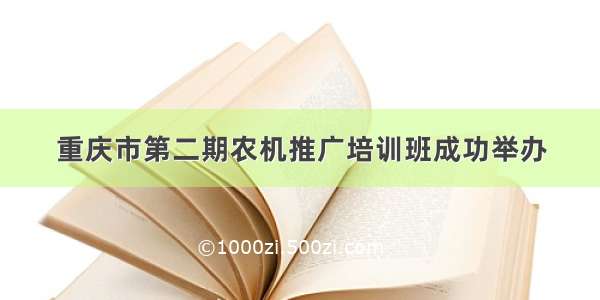 重庆市第二期农机推广培训班成功举办

©1000zi.500zi.com